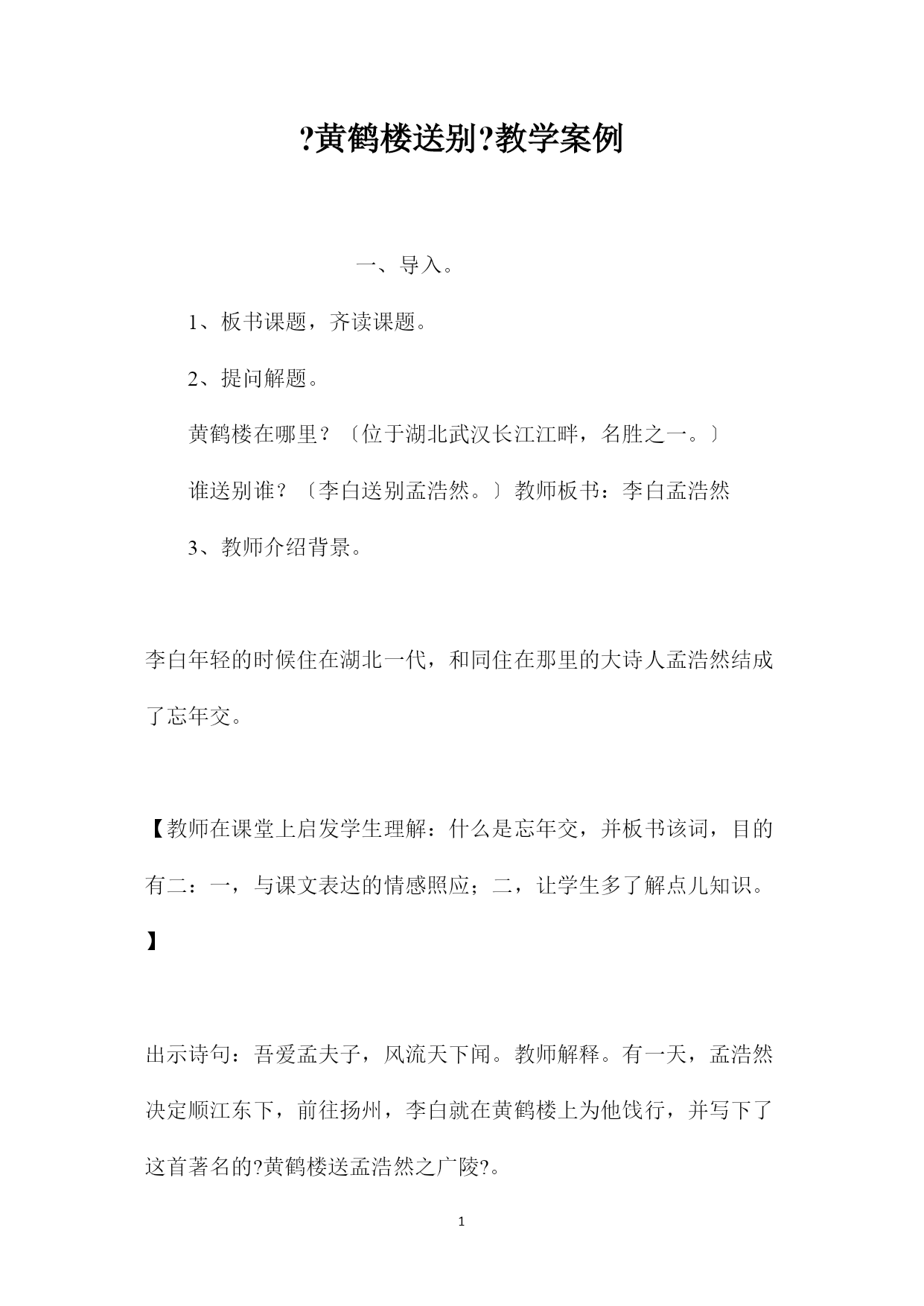 ?黄鹤楼送别?教学案例

一、导入。

1、板书课题，齐读课题。

2、提问解题。

黄鹤楼在哪里？〔位于湖北武汉长江江畔，名胜之一。〕

谁送别谁？〔李白送别孟浩然。〕教师板书：李白孟浩然

3、教师介绍背景。

李白年轻的时候住在湖北一代，和同住在那里的大诗人孟浩然结成了忘年交。

【教师在课堂上启发学生理解：什么是忘年交，并板书该词，目的有二：一，与课文表达的情感照应；二，让学生多了解点儿知识。】

出示诗句：吾爱孟夫子，风流天下闻。教师解释。有一天，孟浩然决定顺江东下，前往扬州，李白就在黄鹤楼上为他饯行，并写下了这首著名的?黄鹤楼送孟浩然之广陵?。

1